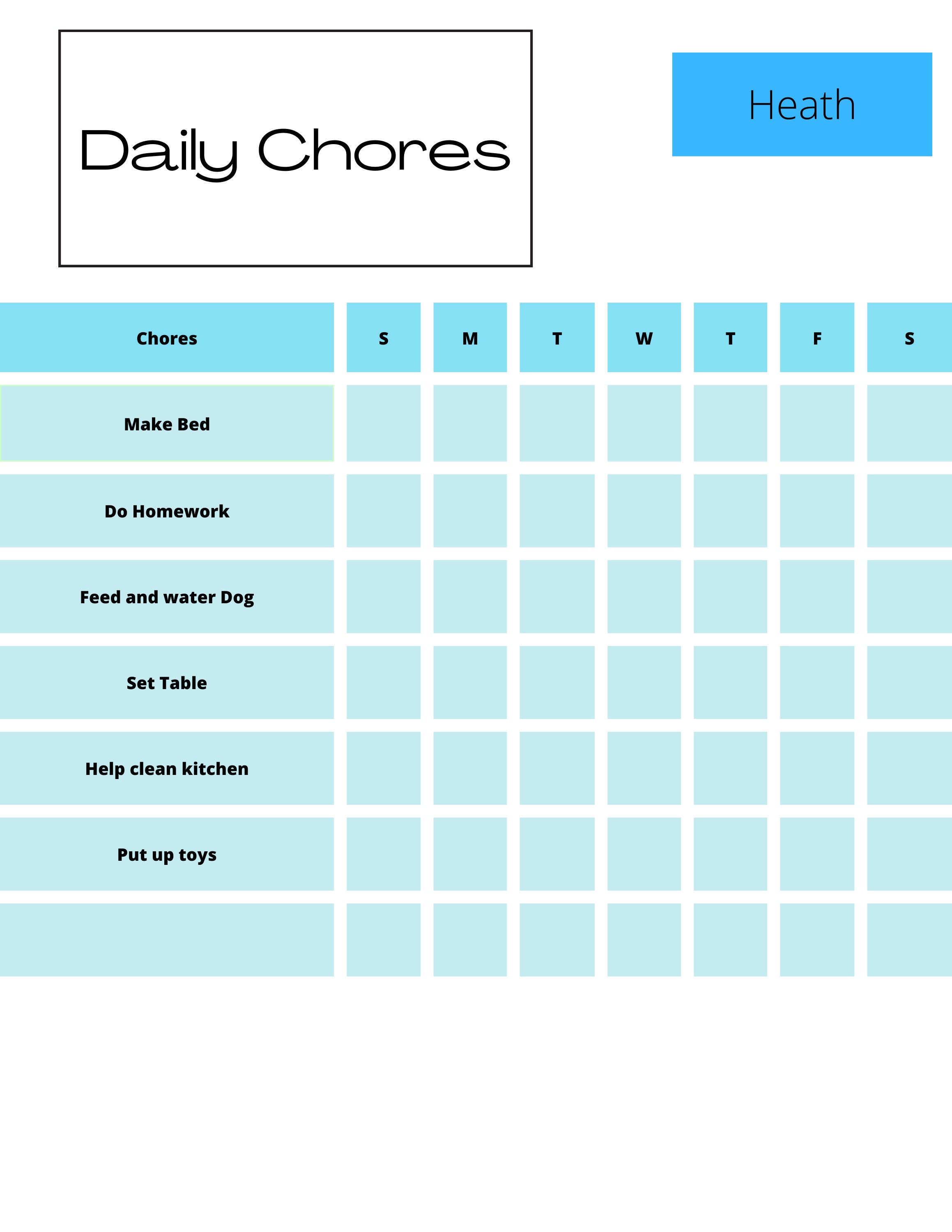 Daily Chores

Heath

| Chores | S | M | T | W | T | F | S |
|---|---|---|---|---|---|---|---|
| Make Bed | | | | | | | |
| Do Homework | | | | | | | |
| Feed and water Dog | | | | | | | |
| Set Table | | | | | | | |
| Help clean kitchen | | | | | | | |
| Put up toys | | | | | | | |
| | | | | | | | |